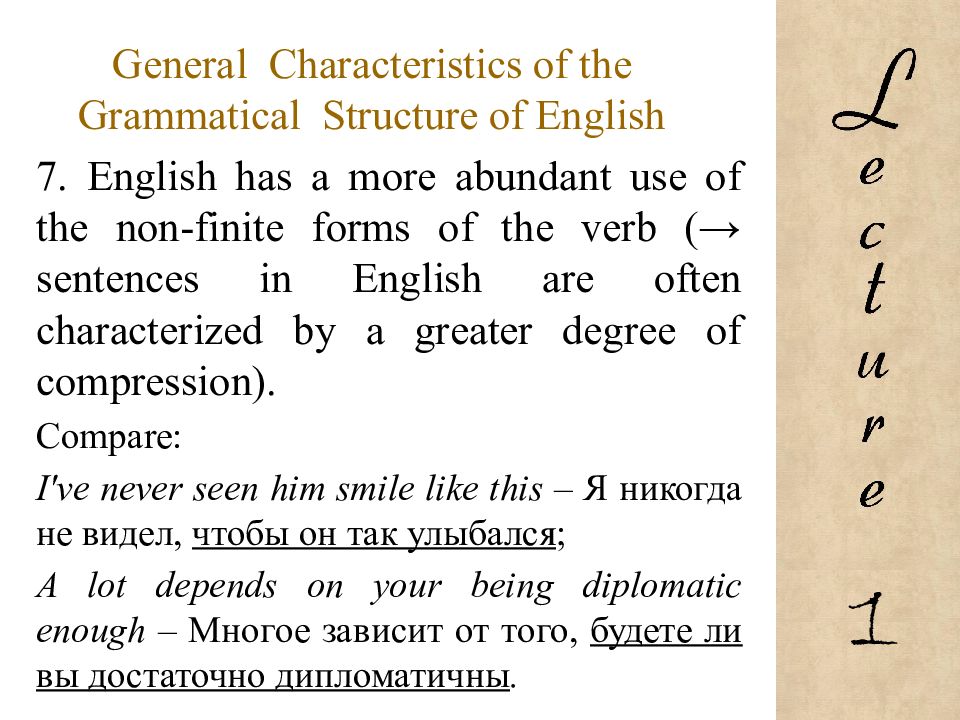 General Characteristics of the Grammatical Structure of English

7. English has a more abundant use of the non-finite forms of the verb (→ sentences in English are often characterized by a greater degree of compression).

Compare:

I've never seen him smile like this – Я никогда не видел, чтобы он так улыбался;

A lot depends on your being diplomatic enough – Многое зависит от того, будете ли вы достаточно дипломатичны.

Lecture

1